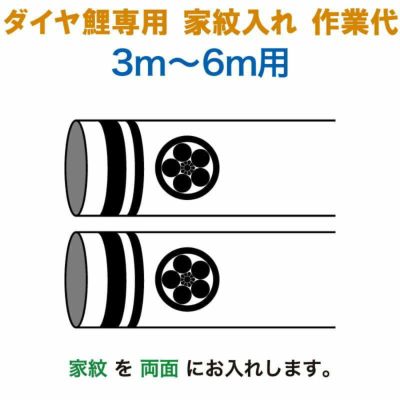 ダイヤ鯉専用　家紋入れ　作業代
3m～6m用

家紋 を 両面 にお入れします。